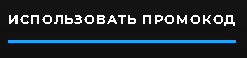 ИСПОЛЬЗОВАТЬ ПРОМОКОД